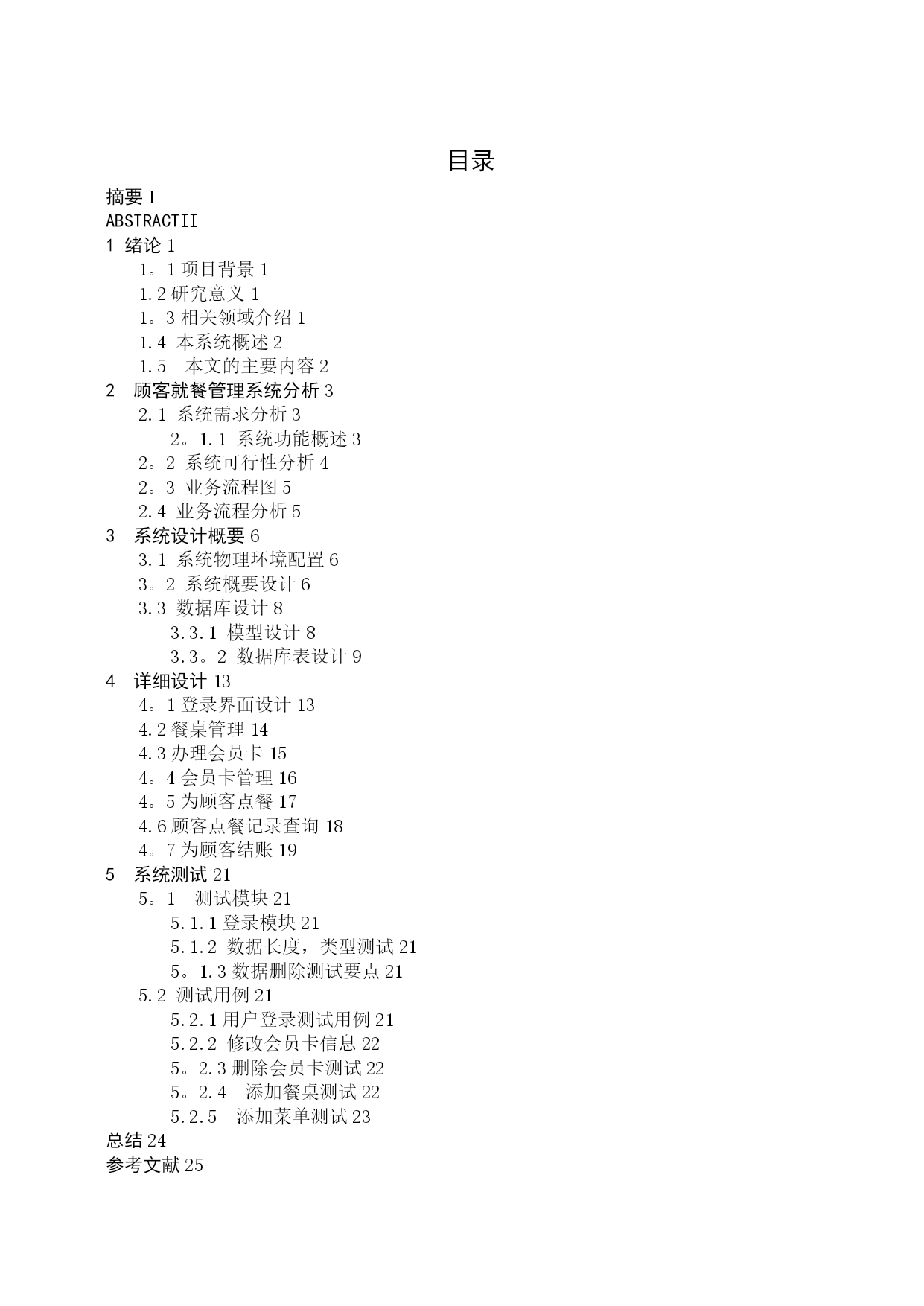 目录

摘要 I
ABSTRACTII
1 绪论 1
1。1 项目背景 1
1.2 研究意义 1
1。3 相关领域介绍 1
1.4 本系统概述 2
1.5 本文的主要内容 2
2 顾客就餐管理系统分析 3
2.1 系统需求分析 3
2。1.1 系统功能概述 3
2。2 系统可行性分析 4
2。3 业务流程图 5
2.4 业务流程分析 5
3 系统设计概要 6
3.1 系统物理环境配置 6
3。2 系统概要设计 6
3.3 数据库设计 8
3.3.1 模型设计 8
3.3。2 数据库表设计 9
4 详细设计 13
4。1 登录界面设计 13
4.2 餐桌管理 14
4.3 办理会员卡 15
4。4 会员卡管理 16
4。5 为顾客点餐 17
4.6 顾客点餐记录查询 18
4。7 为顾客结账 19
5 系统测试 21
5。1 测试模块 21
5.1.1 登录模块 21
5.1.2 数据长度，类型测试 21
5。1.3 数据删除测试要点 21
5.2 测试用例 21
5.2.1 用户登录测试用例 21
5.2.2 修改会员卡信息 22
5。2.3 删除会员卡测试 22
5。2.4 添加餐桌测试 22
5.2.5 添加菜单测试 23
总结 24
参考文献 25